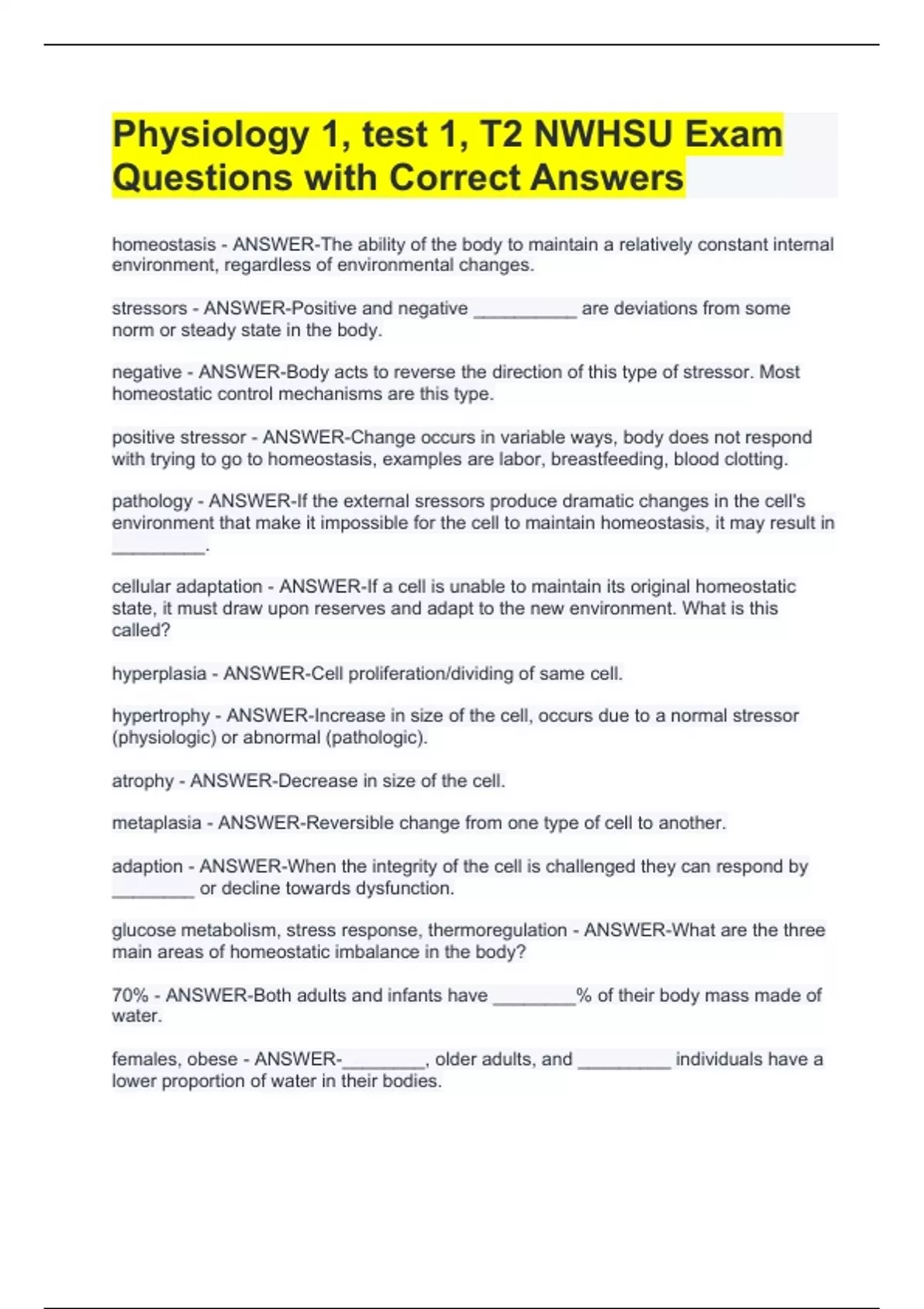 Physiology 1, test 1, T2 NWHSU Exam Questions with Correct Answers

homeostasis - ANSWER-The ability of the body to maintain a relatively constant internal environment, regardless of environmental changes.

stressors - ANSWER-Positive and negative __________ are deviations from some norm or steady state in the body.

negative - ANSWER-Body acts to reverse the direction of this type of stressor. Most homeostatic control mechanisms are this type.

positive stressor - ANSWER-Change occurs in variable ways, body does not respond with trying to go to homeostasis, examples are labor, breastfeeding, blood clotting.

pathology - ANSWER-If the external sressors produce dramatic changes in the cell's environment that make it impossible for the cell to maintain homeostasis, it may result in _________.

cellular adaptation - ANSWER-If a cell is unable to maintain its original homeostatic state, it must draw upon reserves and adapt to the new environment. What is this called?

hyperplasia - ANSWER-Cell proliferation/dividing of same cell.

hypertrophy - ANSWER-Increase in size of the cell, occurs due to a normal stressor (physiologic) or abnormal (pathologic).

atrophy - ANSWER-Decrease in size of the cell.

metaplasia - ANSWER-Reversible change from one type of cell to another.

adaption - ANSWER-When the integrity of the cell is challenged they can respond by ________ or decline towards dysfunction.

glucose metabolism, stress response, thermoregulation - ANSWER-What are the three main areas of homeostatic imbalance in the body?

70% - ANSWER-Both adults and infants have ________% of their body mass made of water.

females, obese - ANSWER-________, older adults, and _________ individuals have a lower proportion of water in their bodies.